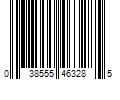 0 38555 46328 5